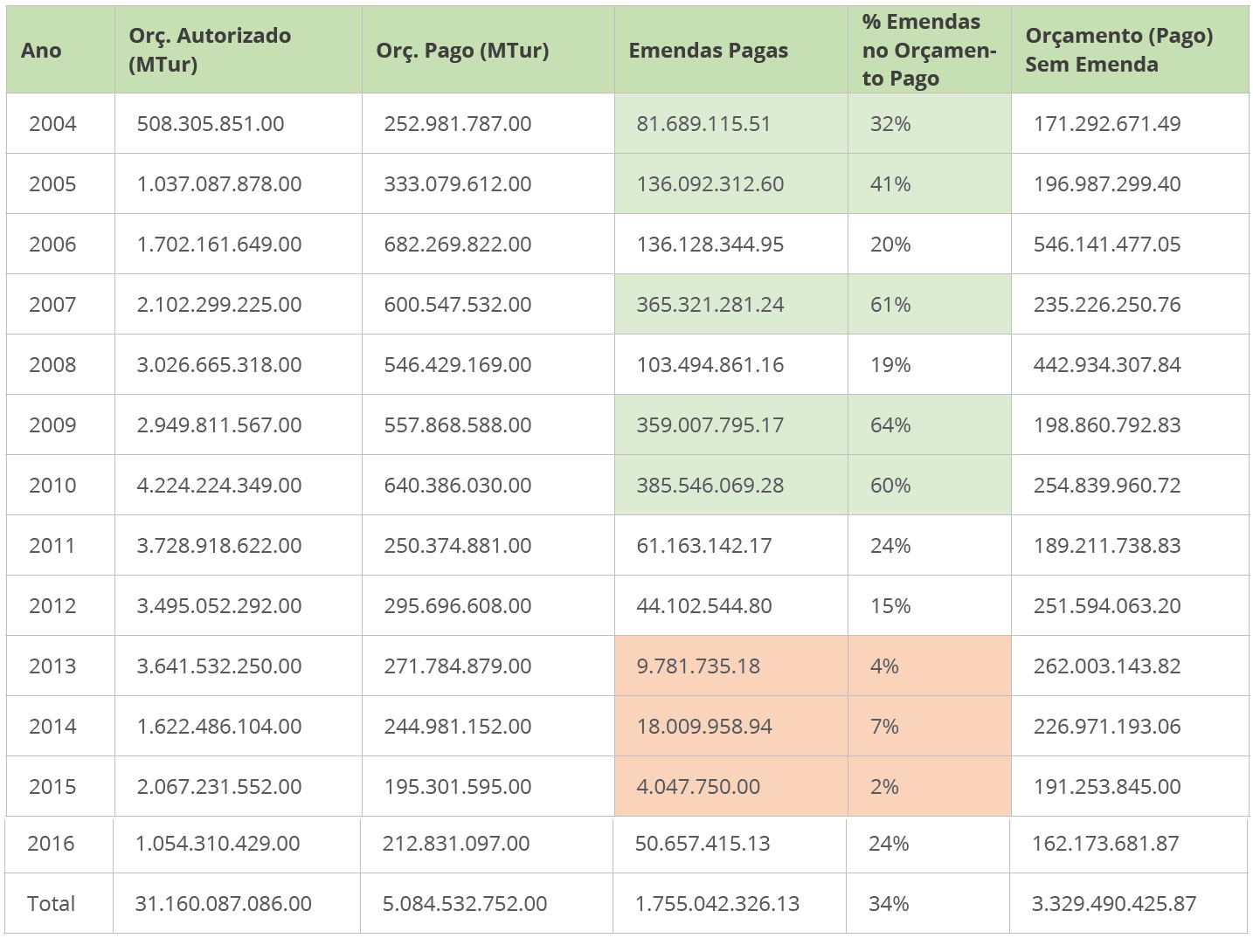 | Ano | Orç. Autorizado (MTur) | Orç. Pago (MTur) | Emendas Pagas | % Emendas no Orçamento Pago | Orçamento (Pago) Sem Emenda |
|---|---|---|---|---|---|
| 2004 | 508.305.851.00 | 252.981.787.00 | 81.689.115.51 | 32% | 171.292.671.49 |
| 2005 | 1.037.087.878.00 | 333.079.612.00 | 136.092.312.60 | 41% | 196.987.299.40 |
| 2006 | 1.702.161.649.00 | 682.269.822.00 | 136.128.344.95 | 20% | 546.141.477.05 |
| 2007 | 2.102.299.225.00 | 600.547.532.00 | 365.321.281.24 | 61% | 235.226.250.76 |
| 2008 | 3.026.665.318.00 | 546.429.169.00 | 103.494.861.16 | 19% | 442.934.307.84 |
| 2009 | 2.949.811.567.00 | 557.868.588.00 | 359.007.795.17 | 64% | 198.860.792.83 |
| 2010 | 4.224.224.349.00 | 640.386.030.00 | 385.546.069.28 | 60% | 254.839.960.72 |
| 2011 | 3.728.918.622.00 | 250.374.881.00 | 61.163.142.17 | 24% | 189.211.738.83 |
| 2012 | 3.495.052.292.00 | 295.696.608.00 | 44.102.544.80 | 15% | 251.594.063.20 |
| 2013 | 3.641.532.250.00 | 271.784.879.00 | 9.781.735.18 | 4% | 262.003.143.82 |
| 2014 | 1.622.486.104.00 | 244.981.152.00 | 18.009.958.94 | 7% | 226.971.193.06 |
| 2015 | 2.067.231.552.00 | 195.301.595.00 | 4.047.750.00 | 2% | 191.253.845.00 |
| 2016 | 1.054.310.429.00 | 212.831.097.00 | 50.657.415.13 | 24% | 162.173.681.87 |
| Total | 31.160.087.086.00 | 5.084.532.752.00 | 1.755.042.326.13 | 34% | 3.329.490.425.87 |